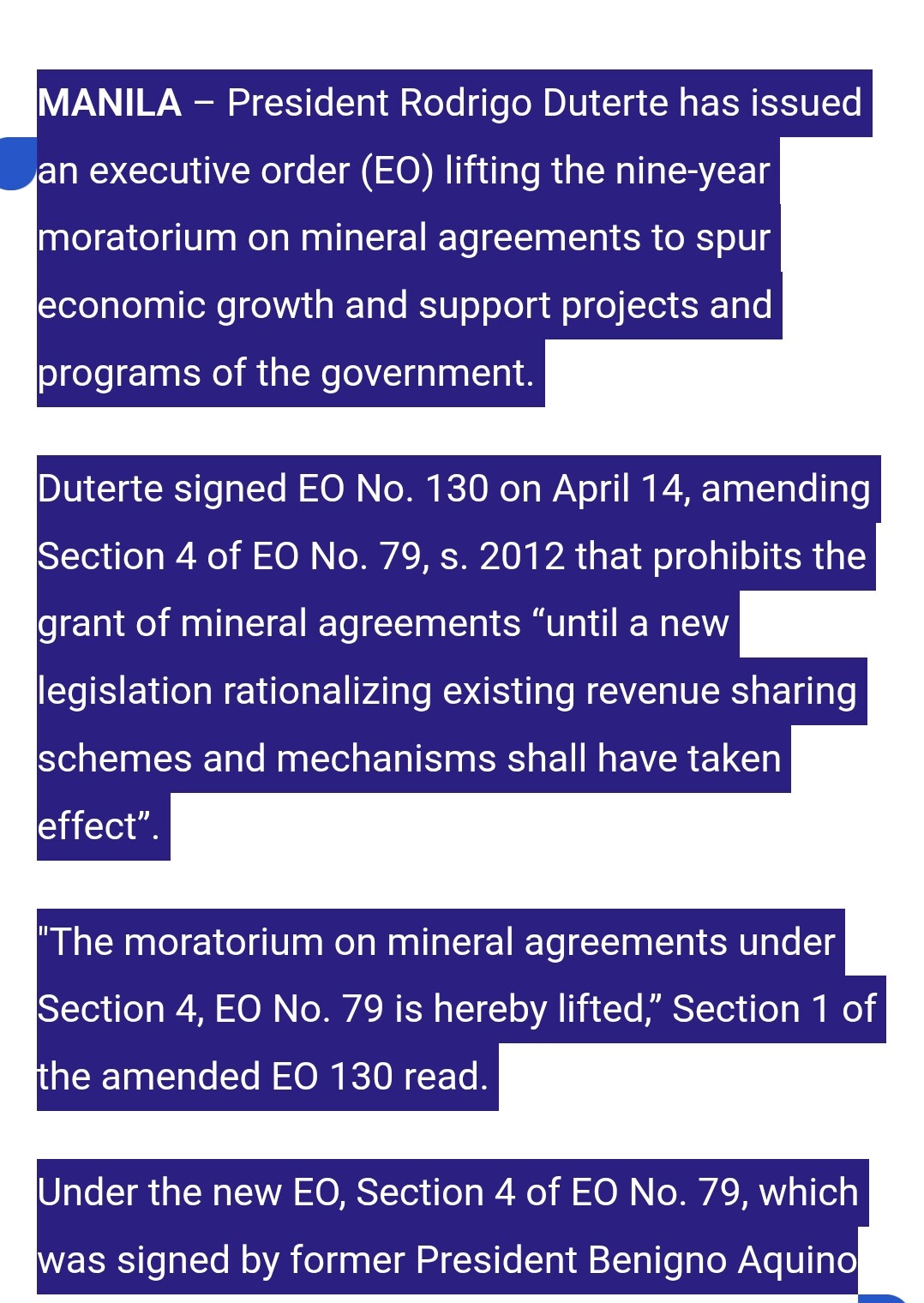 MANILA – President Rodrigo Duterte has issued an executive order (EO) lifting the nine-year moratorium on mineral agreements to spur economic growth and support projects and programs of the government.

Duterte signed EO No. 130 on April 14, amending Section 4 of EO No. 79, s. 2012 that prohibits the grant of mineral agreements “until a new legislation rationalizing existing revenue sharing schemes and mechanisms shall have taken effect”.

"The moratorium on mineral agreements under Section 4, EO No. 79 is hereby lifted,” Section 1 of the amended EO 130 read.

Under the new EO, Section 4 of EO No. 79, which was signed by former President Benigno Aquino